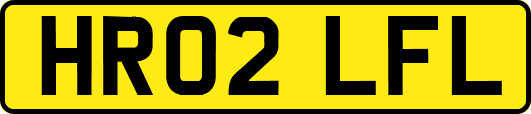 HR02 LFL